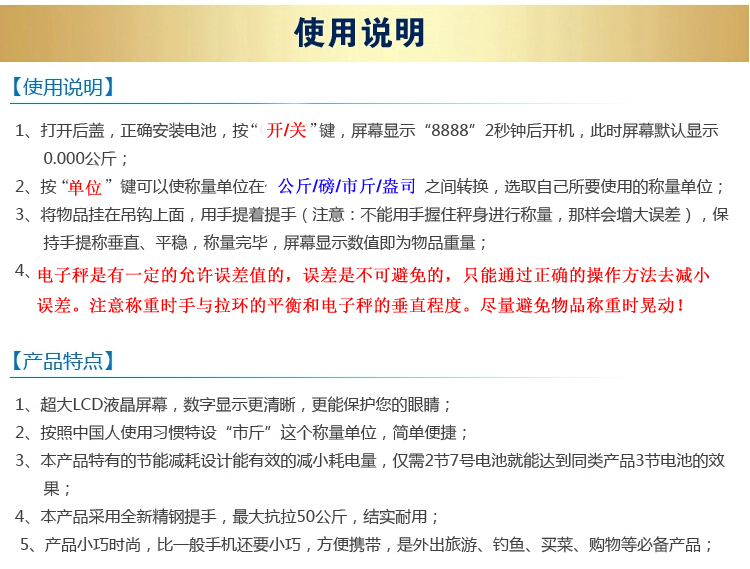 使用说明

【使用说明】

1、打开后盖，正确安装电池，按“开/关”键，屏幕显示“8888”2秒钟后开机，此时屏幕默认显示0.000公斤；

2、按“单位”键可以使称量单位在 公斤/磅/市斤/盎司 之间转换，选取自己所要使用的称量单位；

3、将物品挂在吊钩上面，用手提着提手（注意：不能用手握住秤身进行称量，那样会增大误差），保持手提称垂直、平稳，称量完毕，屏幕显示数值即为物品重量；

4、电子秤是有一定的允许误差值的，误差是不可避免的，只能通过正确的操作方法去减小误差。注意称重时手与拉环的平衡和电子秤的垂直程度。尽量避免物品称重时晃动！

【产品特点】

1、超大LCD液晶屏幕，数字显示更清晰，更能保护您的眼睛；

2、按照中国人使用习惯特设“市斤”这个称量单位，简单便捷；

3、本产品特有的节能减耗设计能有效的减小耗电量，仅需2节7号电池就能达到同类产品3节电池的效果；

4、本产品采用全新精钢提手，最大抗拉50公斤，结实耐用；

5、产品小巧时尚，比一般手机还要小巧，方便携带，是外出旅游、钓鱼、买菜、购物等必备产品；